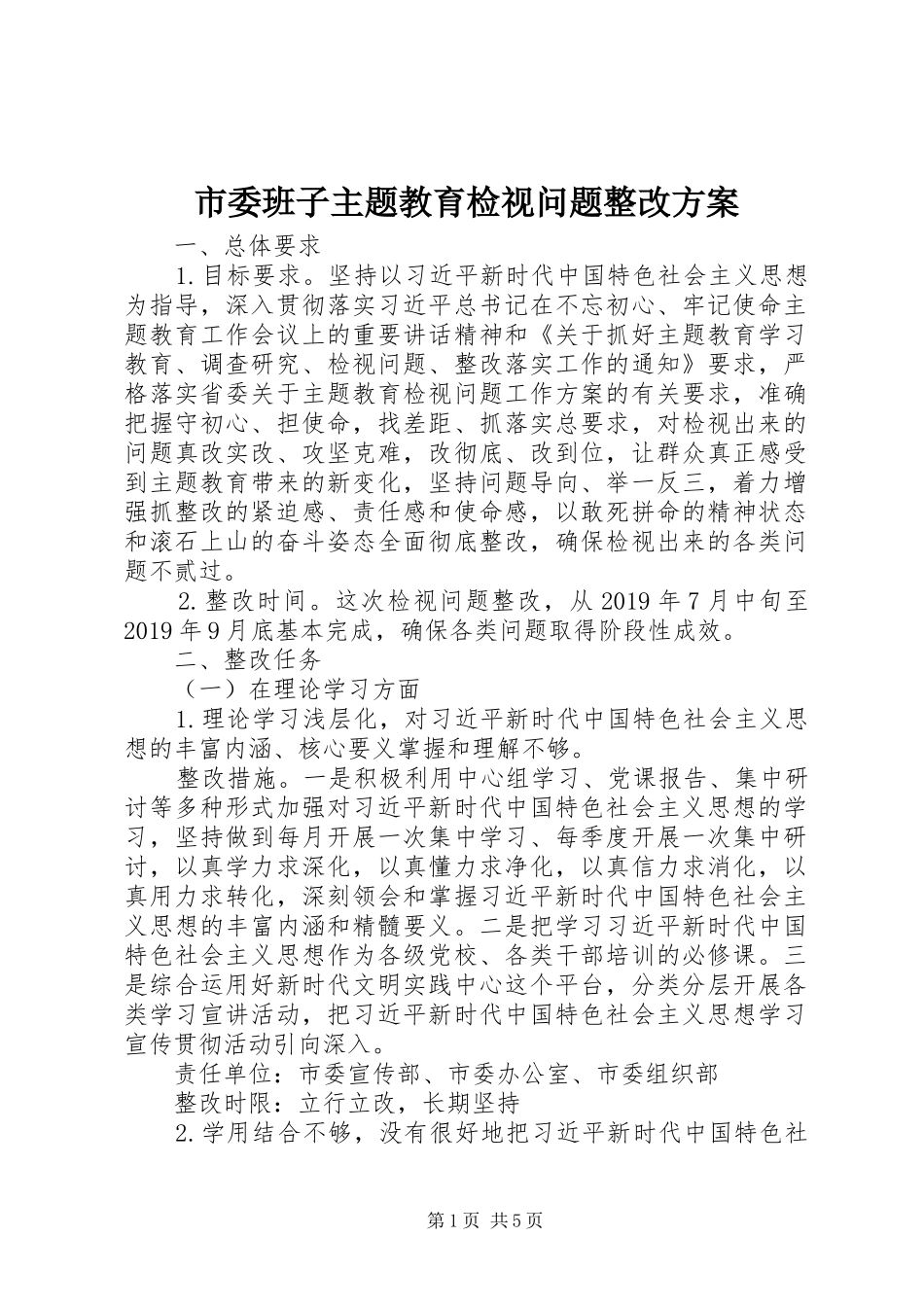 市委班子主题教育检视问题整改方案

一、总体要求

1.目标要求。坚持以习近平新时代中国特色社会主义思想为指导，深入贯彻落实习近平总书记在不忘初心、牢记使命主题教育工作会议上的重要讲话精神和《关于抓好主题教育学习教育、调查研究、检视问题、整改落实工作的通知》要求，严格落实省委关于主题教育检视问题工作方案的有关要求，准确把握守初心、担使命，找差距、抓落实总要求，对检视出来的问题真改实改、攻坚克难，改彻底、改到位，让群众真正感受到主题教育带来的新变化，坚持问题导向、举一反三，着力增强抓整改的紧迫感、责任感和使命感，以敢死拼命的精神状态和滚石上山的奋斗姿态全面彻底整改，确保检视出来的各类问题不贰过。

2.整改时间。这次检视问题整改，从2019年7月中旬至2019年9月底基本完成，确保各类问题取得阶段性成效。

二、整改任务

（一）在理论学习方面

1.理论学习浅层化，对习近平新时代中国特色社会主义思想的丰富内涵、核心要义掌握和理解不够。

整改措施。一是积极利用中心组学习、党课报告、集中研讨等多种形式加强对习近平新时代中国特色社会主义思想的学习，坚持做到每月开展一次集中学习、每季度开展一次集中研讨，以真学力求深化，以真懂力求净化，以真信力求消化，以真用力求转化，深刻领会和掌握习近平新时代中国特色社会主义思想的丰富内涵和精髓要义。二是把学习习近平新时代中国特色社会主义思想作为各级党校、各类干部培训的必修课。三是综合运用好新时代文明实践中心这个平台，分类分层开展各类学习宣讲活动，把习近平新时代中国特色社会主义思想学习宣传贯彻活动引向深入。

责任单位：市委宣传部、市委办公室、市委组织部

整改时限：立行立改，长期坚持

2.学用结合不够，没有很好地把习近平新时代中国特色社

第1页 共5页